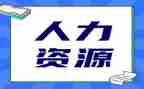 人力
资源